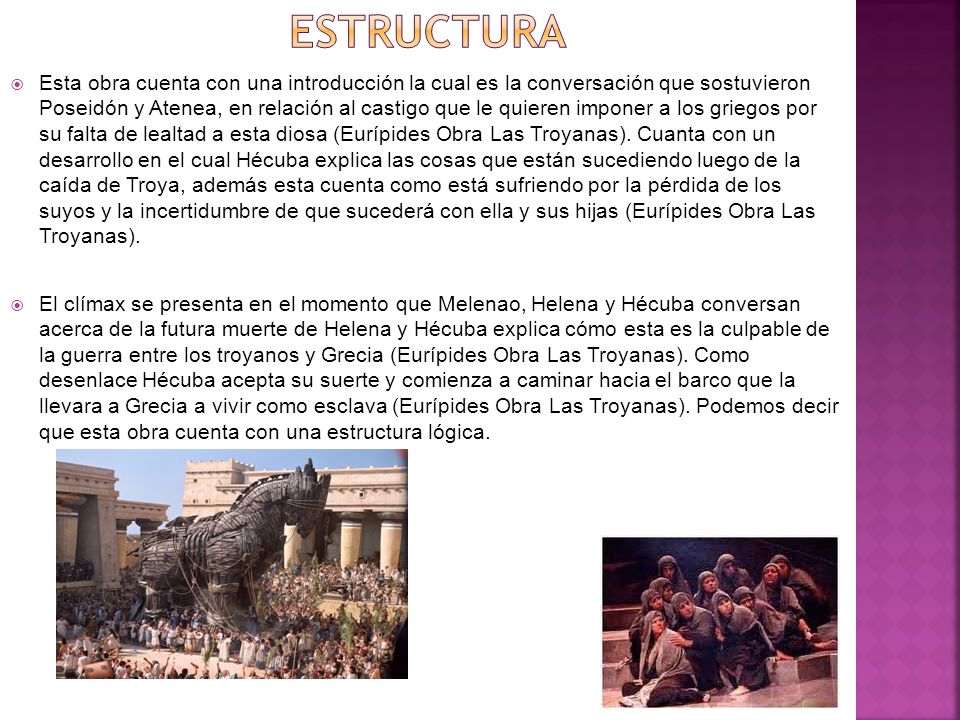 ESTRUCTURA

Esta obra cuenta con una introducción la cual es la conversación que sostuvieron Poseidón y Atenea, en relación al castigo que le quieren imponer a los griegos por su falta de lealtad a esta diosa (Eurípides Obra Las Troyanas). Cuanta con un desarrollo en el cual Hécuba explica las cosas que están sucediendo luego de la caída de Troya, además esta cuenta como está sufriendo por la pérdida de los suyos y la incertidumbre de que sucederá con ella y sus hijas (Eurípides Obra Las Troyanas).

El clímax se presenta en el momento que Melenao, Helena y Hécuba conversan acerca de la futura muerte de Helena y Hécuba explica cómo esta es la culpable de la guerra entre los troyanos y Grecia (Eurípides Obra Las Troyanas). Como desenlace Hécuba acepta su suerte y comienza a caminar hacia el barco que la llevara a Grecia a vivir como esclava (Eurípides Obra Las Troyanas). Podemos decir que esta obra cuenta con una estructura lógica.